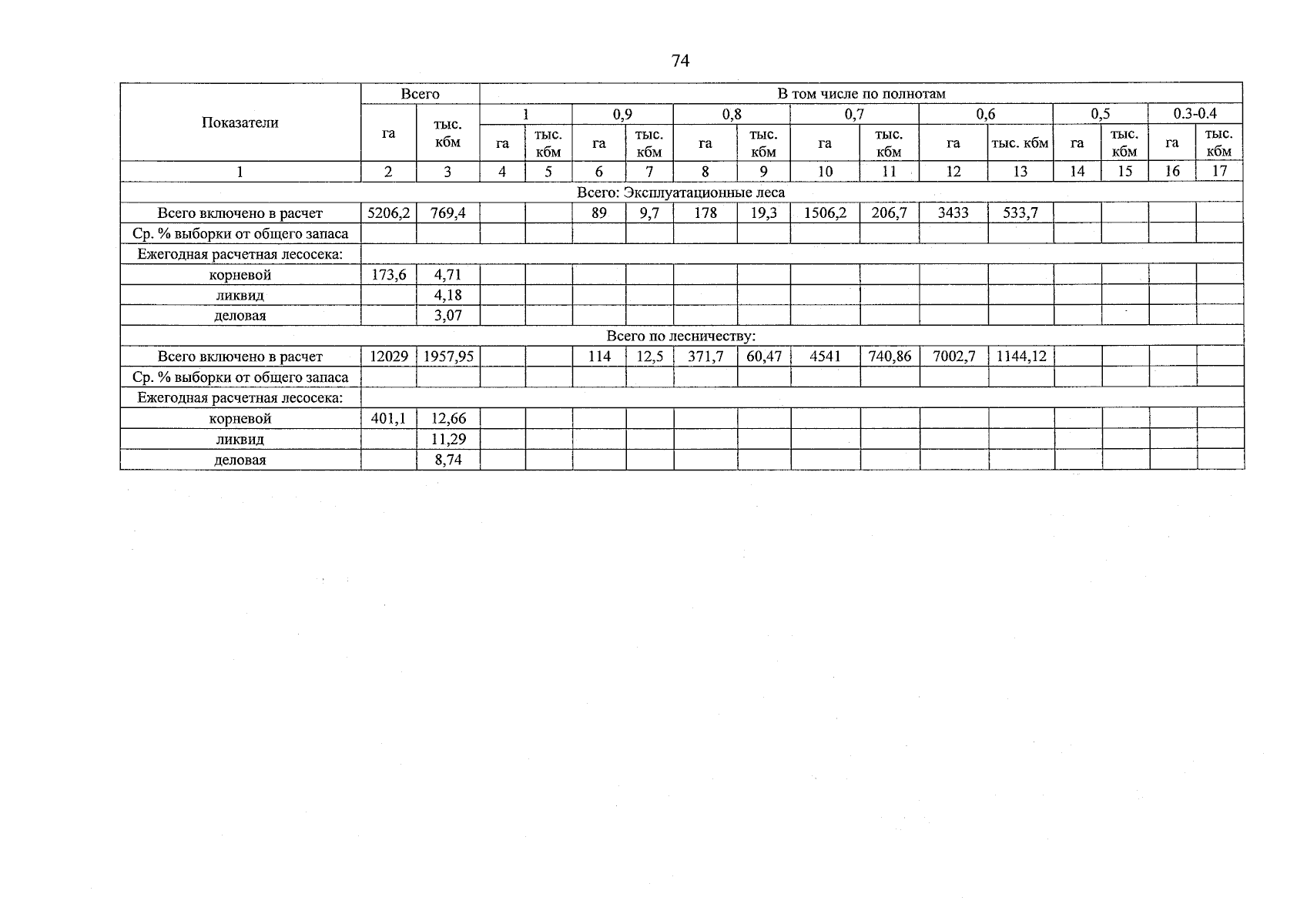 74

| Показатели | Всего | | В том числе по полнотам | | | | | | | | | | | | | |
|---|---|---|---|---|---|---|---|---|---|---|---|---|---|---|---|---|
| | | | 1 | | 0,9 | | 0,8 | | 0,7 | | 0,6 | | 0,5 | | 0.3-0.4 | |
| | га | тыс. кбм | га | тыс. кбм | га | тыс. кбм | га | тыс. кбм | га | тыс. кбм | га | тыс. кбм | га | тыс. кбм | га | тыс. кбм |
| 1 | 2 | 3 | 4 | 5 | 6 | 7 | 8 | 9 | 10 | 11 | 12 | 13 | 14 | 15 | 16 | 17 |
| Всего: Эксплуатационные леса | | | | | | | | | | | | | | | | |
| Всего включено в расчет | 5206,2 | 769,4 | | | 89 | 9,7 | 178 | 19,3 | 1506,2 | 206,7 | 3433 | 533,7 | | | | |
| Ср. % выборки от общего запаса | | | | | | | | | | | | | | | | |
| Ежегодная расчетная лесосека: | | | | | | | | | | | | | | | | |
| корневой | 173,6 | 4,71 | | | | | | | | | | | | | | |
| ликвид | | 4,18 | | | | | | | | | | | | | | |
| деловая | | 3,07 | | | | | | | | | | | | | | |
| Всего по лесничеству: | | | | | | | | | | | | | | | | |
| Всего включено в расчет | 12029 | 1957,95 | | | 114 | 12,5 | 371,7 | 60,47 | 4541 | 740,86 | 7002,7 | 1144,12 | | | | |
| Ср. % выборки от общего запаса | | | | | | | | | | | | | | | | |
| Ежегодная расчетная лесосека: | | | | | | | | | | | | | | | | |
| корневой | 401,1 | 12,66 | | | | | | | | | | | | | | |
| ликвид | | 11,29 | | | | | | | | | | | | | | |
| деловая | | 8,74 | | | | | | | | | | | | | | |